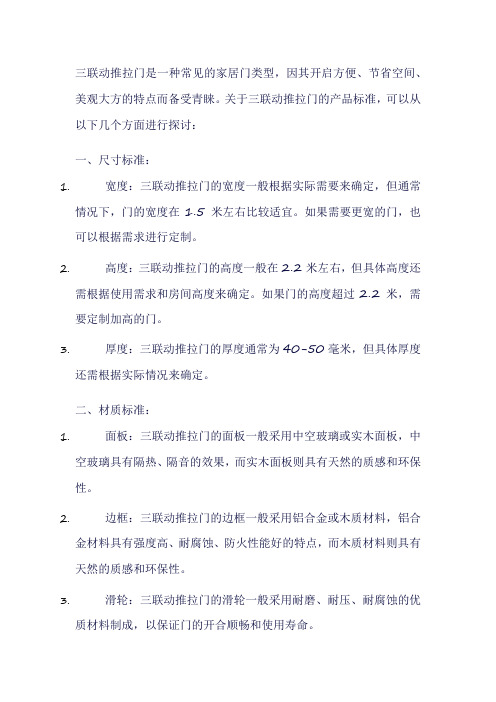 三联动推拉门是一种常见的家居门类型，因其开启方便、节省空间、美观大方的特点而备受青睐。关于三联动推拉门的产品标准，可以从以下几个方面进行探讨：

一、尺寸标准：

1. 宽度：三联动推拉门的宽度一般根据实际需要来确定，但通常情况下，门的宽度在 1.5 米左右比较适宜。如果需要更宽的门，也可以根据需求进行定制。

2. 高度：三联动推拉门的高度一般在 2.2 米左右，但具体高度还需根据使用需求和房间高度来确定。如果门的高度超过 2.2 米，需要定制加高的门。

3. 厚度：三联动推拉门的厚度通常为 40-50 毫米，但具体厚度还需根据实际情况来确定。

二、材质标准：

1. 面板：三联动推拉门的面板一般采用中空玻璃或实木面板，中空玻璃具有隔热、隔音的效果，而实木面板则具有天然的质感和环保性。

2. 边框：三联动推拉门的边框一般采用铝合金或木质材料，铝合金材料具有强度高、耐腐蚀、防火性能好的特点，而木质材料则具有天然的质感和环保性。

3. 滑轮：三联动推拉门的滑轮一般采用耐磨、耐压、耐腐蚀的优质材料制成，以保证门的开合顺畅和使用寿命。